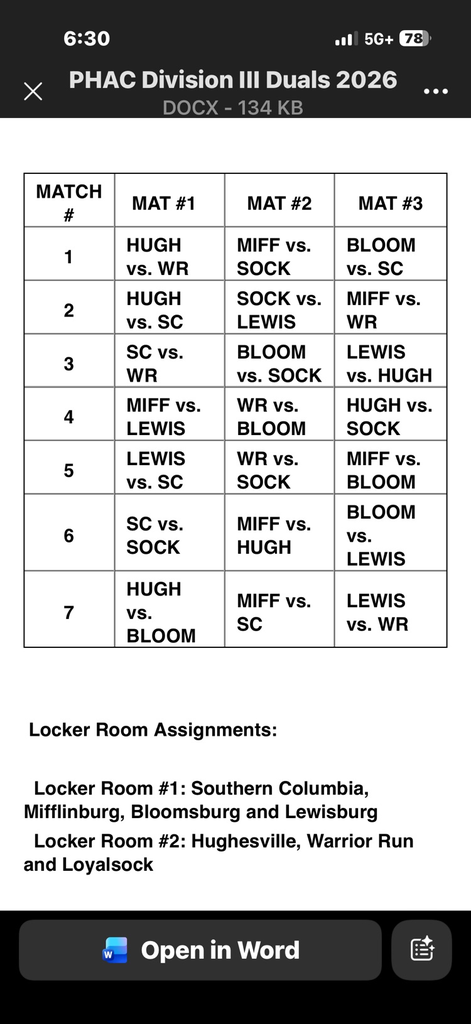 6:30 5G+ 78

PHAC Division III Duals 2026
DOCX - 134 KB

| MATCH # | MAT #1 | MAT #2 | MAT #3 |
|---|---|---|---|
| 1 | HUGH vs. WR | MIFF vs. SOCK | BLOOM vs. SC |
| 2 | HUGH vs. SC | SOCK vs. LEWIS | MIFF vs. WR |
| 3 | SC vs. WR | BLOOM vs. SOCK | LEWIS vs. HUGH |
| 4 | MIFF vs. LEWIS | WR vs. BLOOM | HUGH vs. SOCK |
| 5 | LEWIS vs. SC | WR vs. SOCK | MIFF vs. BLOOM |
| 6 | SC vs. SOCK | MIFF vs. HUGH | BLOOM vs. LEWIS |
| 7 | HUGH vs. BLOOM | MIFF vs. SC | LEWIS vs. WR |

Locker Room Assignments:

Locker Room #1: Southern Columbia, Mifflinburg, Bloomsburg and Lewisburg

Locker Room #2: Hughesville, Warrior Run and Loyalsock

Open in Word